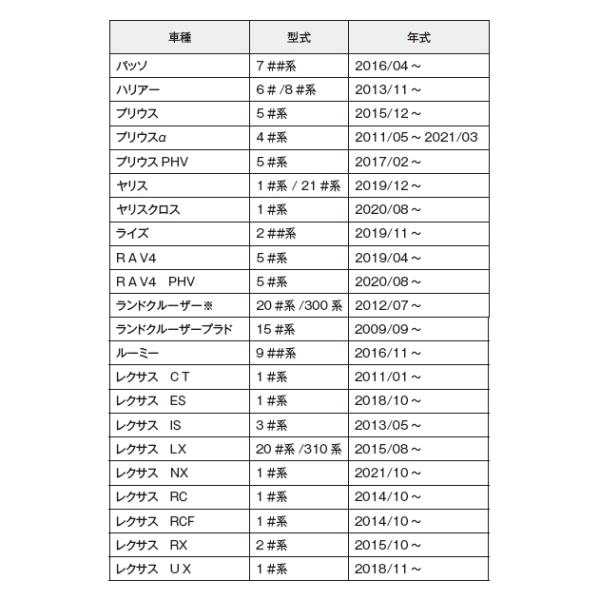 | 車種 | 型式 | 年式 |
|---|---|---|
| パッソ | 7##系 | 2016/04～ |
| ハリアー | 6#/8#系 | 2013/11～ |
| プリウス | 5#系 | 2015/12～ |
| プリウスα | 4#系 | 2011/05～2021/03 |
| プリウスPHV | 5#系 | 2017/02～ |
| ヤリス | 1#系/21#系 | 2019/12～ |
| ヤリスクロス | 1#系 | 2020/08～ |
| ライズ | 2##系 | 2019/11～ |
| RAV4 | 5#系 | 2019/04～ |
| RAV4 PHV | 5#系 | 2020/08～ |
| ランドクルーザー※ | 20#系/300系 | 2012/07～ |
| ランドクルーザープラド | 15#系 | 2009/09～ |
| ルーミー | 9##系 | 2016/11～ |
| レクサス CT | 1#系 | 2011/01～ |
| レクサス ES | 1#系 | 2018/10～ |
| レクサス IS | 3#系 | 2013/05～ |
| レクサス LX | 20#系/310系 | 2015/08～ |
| レクサス NX | 1#系 | 2021/10～ |
| レクサス RC | 1#系 | 2014/10～ |
| レクサス RCF | 1#系 | 2014/10～ |
| レクサス RX | 2#系 | 2015/10～ |
| レクサス UX | 1#系 | 2018/11～ |